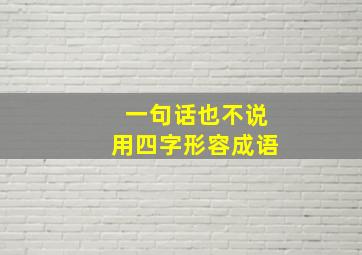 一句话也不说
用四字形容成语